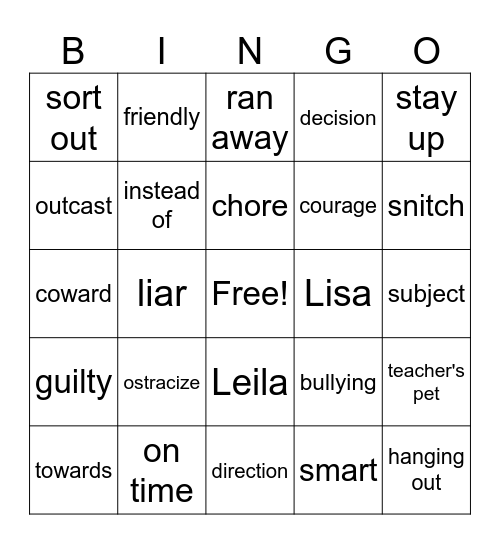 | B | I | N | G | O |
|---|---|---|---|---|
| sort out | friendly | ran away | decision | stay up |
| outcast | instead of | chore | courage | snitch |
| coward | liar | Free! | Lisa | subject |
| guilty | ostracize | Leila | bullying | teacher's pet |
| towards | on time | direction | smart | hanging out |